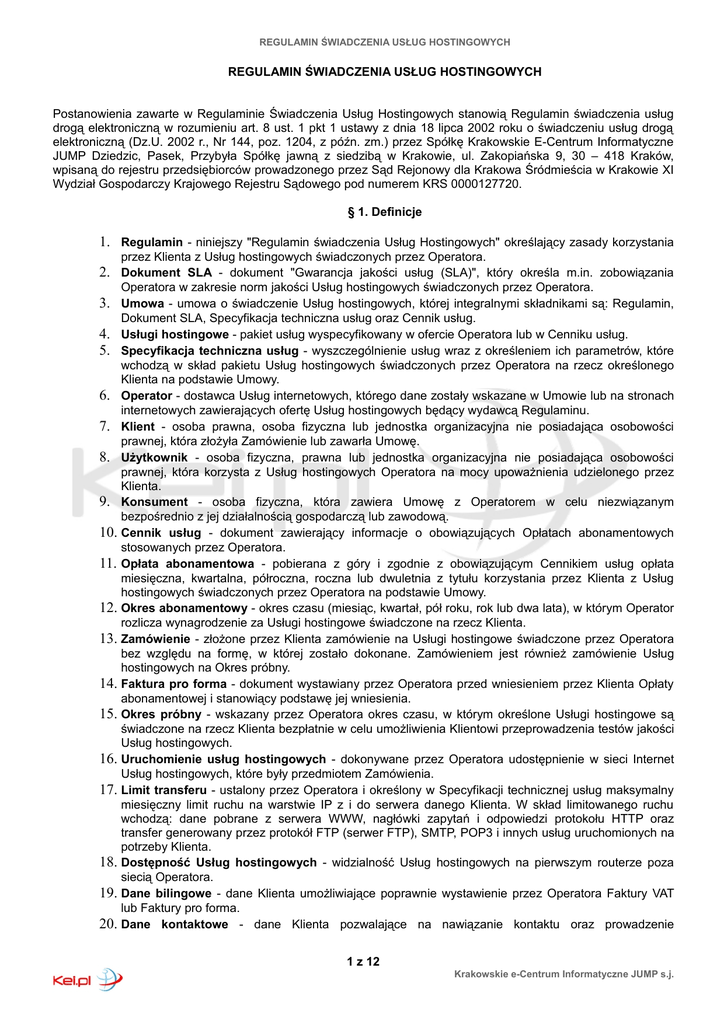 REGULAMIN ŚWIADCZENIA USŁUG HOSTINGOWYCH

REGULAMIN ŚWIADCZENIA USŁUG HOSTINGOWYCH

Postanowienia zawarte w Regulaminie Świadczenia Usług Hostingowych stanowią Regulamin świadczenia usług drogą elektroniczną w rozumieniu art. 8 ust. 1 pkt 1 ustawy z dnia 18 lipca 2002 roku o świadczeniu usług drogą elektroniczną (Dz.U. 2002 r., Nr 144, poz. 1204, z późn. zm.) przez Spółkę Krakowskie E-Centrum Informatyczne JUMP Dziedzic, Pasek, Przybyła Spółkę jawną z siedzibą w Krakowie, ul. Zakopiańska 9, 30 – 418 Kraków, wpisaną do rejestru przedsiębiorców prowadzonego przez Sąd Rejonowy dla Krakowa Śródmieścia w Krakowie XI Wydział Gospodarczy Krajowego Rejestru Sądowego pod numerem KRS 0000127720.

§ 1. Definicje

1. Regulamin - niniejszy "Regulamin świadczenia Usług Hostingowych" określający zasady korzystania przez Klienta z Usług hostingowych świadczonych przez Operatora.
2. Dokument SLA - dokument "Gwarancja jakości usług (SLA)", który określa m.in. zobowiązania Operatora w zakresie norm jakości Usług hostingowych świadczonych przez Operatora.
3. Umowa - umowa o świadczenie Usług hostingowych, której integralnymi składnikami są: Regulamin, Dokument SLA, Specyfikacja techniczna usług oraz Cennik usług.
4. Usługi hostingowe - pakiet usług wyspecyfikowany w ofercie Operatora lub w Cenniku usług.
5. Specyfikacja techniczna usług - wyszczególnienie usług wraz z określeniem ich parametrów, które wchodzą w skład pakietu Usług hostingowych świadczonych przez Operatora na rzecz określonego Klienta na podstawie Umowy.
6. Operator - dostawca Usług internetowych, którego dane zostały wskazane w Umowie lub na stronach internetowych zawierających ofertę Usług hostingowych będący wydawcą Regulaminu.
7. Klient - osoba prawna, osoba fizyczna lub jednostka organizacyjna nie posiadająca osobowości prawnej, która złożyła Zamówienie lub zawarła Umowę.
8. Użytkownik - osoba fizyczna, prawna lub jednostka organizacyjna nie posiadająca osobowości prawnej, która korzysta z Usług hostingowych Operatora na mocy upoważnienia udzielonego przez Klienta.
9. Konsument - osoba fizyczna, która zawiera Umowę z Operatorem w celu niezwiązanym bezpośrednio z jej działalnością gospodarczą lub zawodową.
10. Cennik usług - dokument zawierający informacje o obowiązujących Opłatach abonamentowych stosowanych przez Operatora.
11. Opłata abonamentowa - pobierana z góry i zgodnie z obowiązującym Cennikiem usług opłata miesięczna, kwartalna, półroczna, roczna lub dwuletnia z tytułu korzystania przez Klienta z Usług hostingowych świadczonych przez Operatora na podstawie Umowy.
12. Okres abonamentowy - okres czasu (miesiąc, kwartał, pół roku, rok lub dwa lata), w którym Operator rozlicza wynagrodzenie za Usługi hostingowe świadczone na rzecz Klienta.
13. Zamówienie - złożone przez Klienta zamówienie na Usługi hostingowe świadczone przez Operatora bez względu na formę, w której zostało dokonane. Zamówieniem jest również zamówienie Usług hostingowych na Okres próbny.
14. Faktura pro forma - dokument wystawiany przez Operatora przed wniesieniem przez Klienta Opłaty abonamentowej i stanowiący podstawę jej wniesienia.
15. Okres próbny - wskazany przez Operatora okres czasu, w którym określone Usługi hostingowe są świadczone na rzecz Klienta bezpłatnie w celu umożliwienia Klientowi przeprowadzenia testów jakości Usług hostingowych.
16. Uruchomienie usług hostingowych - dokonywane przez Operatora udostępnienie w sieci Internet Usług hostingowych, które były przedmiotem Zamówienia.
17. Limit transferu - ustalony przez Operatora i określony w Specyfikacji technicznej usług maksymalny miesięczny limit ruchu na warstwie IP z i do serwera danego Klienta. W skład limitowanego ruchu wchodzą: dane pobrane z serwera WWW, nagłówki zapytań i odpowiedzi protokołu HTTP oraz transfer generowany przez protokół FTP (serwer FTP), SMTP, POP3 i innych usług uruchomionych na potrzeby Klienta.
18. Dostępność Usług hostingowych - widzialność Usług hostingowych na pierwszym routerze poza siecią Operatora.
19. Dane bilingowe - dane Klienta umożliwiające poprawnie wystawienie przez Operatora Faktury VAT lub Faktury pro forma.
20. Dane kontaktowe - dane Klienta pozwalające na nawiązanie kontaktu oraz prowadzenie

1 z 12

Kei.pl

Krakowskie e-Centrum Informatyczne JUMP s.j.